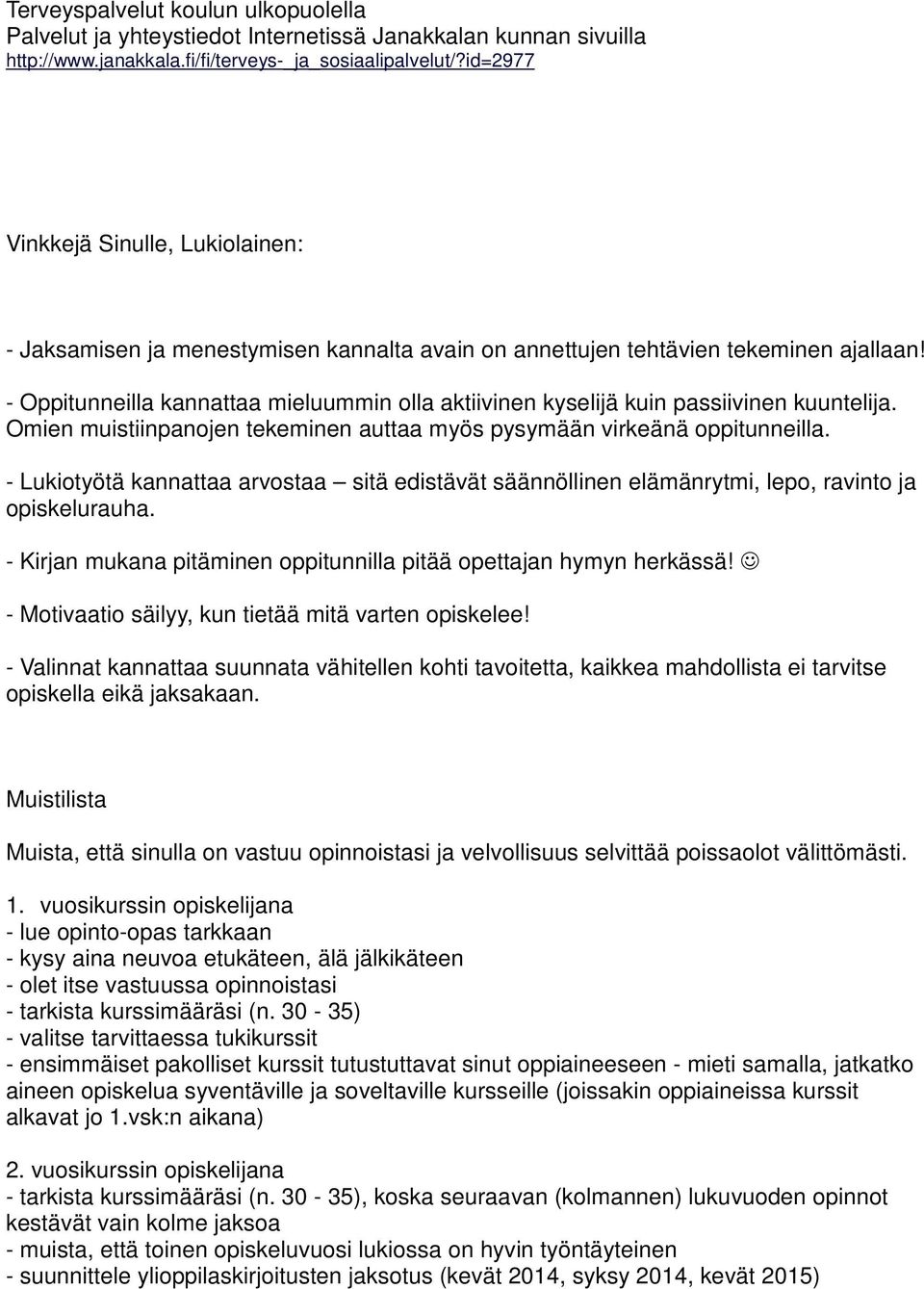 Terveyspalvelut koulun ulkopuolella
Palvelut ja yhteystiedot Internetissä Janakkalan kunnan sivuilla
http://www.janakkala.fi/fi/terveys-_ja_sosiaalipalvelut/?id=2977

Vinkkejä Sinulle, Lukiolainen:

- Jaksamisen ja menestymisen kannalta avain on annettujen tehtävien tekeminen ajallaan!

- Oppitunneilla kannattaa mieluummin olla aktiivinen kyselijä kuin passiivinen kuuntelija. Omien muistiinpanojen tekeminen auttaa myös pysymään virkeänä oppitunneilla.

- Lukiotyötä kannattaa arvostaa – sitä edistävät säännöllinen elämänrytmi, lepo, ravinto ja opiskelurauha.

- Kirjan mukana pitäminen oppitunnilla pitää opettajan hymyn herkässä! ☺

- Motivaatio säilyy, kun tietää mitä varten opiskelee!

- Valinnat kannattaa suunnata vähitellen kohti tavoitetta, kaikkea mahdollista ei tarvitse opiskella eikä jaksakaan.

Muistilista

Muista, että sinulla on vastuu opinnoistasi ja velvollisuus selvittää poissaolot välittömästi.

1. vuosikurssin opiskelijana
- lue opinto-opas tarkkaan
- kysy aina neuvoa etukäteen, älä jälkikäteen
- olet itse vastuussa opinnoistasi
- tarkista kurssimääräsi (n. 30 - 35)
- valitse tarvittaessa tukikurssit
- ensimmäiset pakolliset kurssit tutustuttavat sinut oppiaineeseen - mieti samalla, jatkatko aineen opiskelua syventäville ja soveltaville kursseille (joissakin oppiaineissa kurssit alkavat jo 1.vsk:n aikana)

2. vuosikurssin opiskelijana
- tarkista kurssimääräsi (n. 30 - 35), koska seuraavan (kolmannen) lukuvuoden opinnot kestävät vain kolme jaksoa
- muista, että toinen opiskeluvuosi lukiossa on hyvin työntäyteinen
- suunnittele ylioppilaskirjoitusten jaksotus (kevät 2014, syksy 2014, kevät 2015)